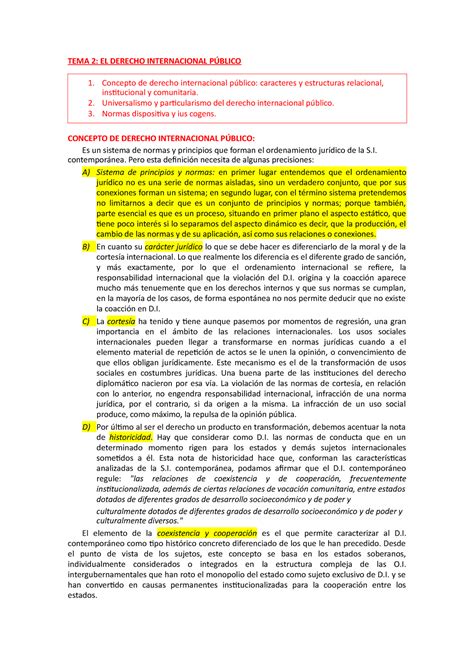 TEMA 2: EL DERECHO INTERNACIONAL PÚBLICO

1. Concepto de derecho internacional público: caracteres y estructuras relacional, institucional y comunitaria.
2. Universalismo y particularismo del derecho internacional público.
3. Normas dispositiva y ius cogens.

CONCEPTO DE DERECHO INTERNACIONAL PÚBLICO:

Es un sistema de normas y principios que forman el ordenamiento jurídico de la S.I. contemporánea. Pero esta definición necesita de algunas precisiones:

A) Sistema de principios y normas: en primer lugar entendemos que el ordenamiento jurídico no es una serie de normas aisladas, sino un verdadero conjunto, que por sus conexiones forman un sistema; en segundo lugar, con el término sistema pretendemos no limitarnos a decir que es un conjunto de principios y normas; porque también, parte esencial es que es un proceso, situando en primer plano el aspecto estático, que tiene poco interés si lo separamos del aspecto dinámico es decir, que la producción, el cambio de las normas y de su aplicación, así como sus relaciones o conexiones.

B) En cuanto su carácter jurídico lo que se debe hacer es diferenciarlo de la moral y de la cortesía internacional. Lo que realmente los diferencia es el diferente grado de sanción, y más exactamente, por lo que el ordenamiento internacional se refiere, la responsabilidad internacional que la violación del D.I. origina y la coacción aparece mucho más tenuemente que en los derechos internos y que sus normas se cumplan, en la mayoría de los casos, de forma espontánea no nos permite deducir que no existe la coacción en D.I.

C) La cortesía ha tenido y tiene aunque pasemos por momentos de regresión, una gran importancia en el ámbito de las relaciones internacionales. Los usos sociales internacionales pueden llegar a transformarse en normas jurídicas cuando a el elemento material de repetición de actos se le unen la opinión, o convencimiento de que ellos obligan jurídicamente. Este mecanismo es el de la transformación de usos sociales en costumbres jurídicas. Una buena parte de las instituciones del derecho diplomático nacieron por esa vía. La violación de las normas de cortesía, en relación con lo anterior, no engendra responsabilidad internacional, infracción de una norma jurídica, por el contrario, si da origen a la misma. La infracción de un uso social produce, como máximo, la repulsa de la opinión pública.

D) Por último al ser el derecho un producto en transformación, debemos acentuar la nota de historicidad. Hay que considerar como D.I. las normas de conducta que en un determinado momento rigen para los estados y demás sujetos internacionales sometidos a él. Esta nota de historicidad hace que, conforman las características analizadas de la S.I. contemporánea, podamos afirmar que el D.I. contemporáneo regule: "las relaciones de coexistencia y de cooperación, frecuentemente institucionalizada, además de ciertas relaciones de vocación comunitaria, entre estados dotados de diferentes grados de desarrollo socioeconómico y de poder y culturalmente dotados de diferentes grados de desarrollo socioeconómico y de poder y culturalmente diversos."

El elemento de la coexistencia y cooperación es el que permite caracterizar al D.I. contemporáneo como tipo histórico concreto diferenciado de los que le han precedido. Desde el punto de vista de los sujetos, este concepto se basa en los estados soberanos, individualmente considerados o integrados en la estructura compleja de las O.I. intergubernamentales que han roto el monopolio del estado como sujeto exclusivo de D.I. y se han convertido en causas permanentes institucionalizadas para la cooperación entre los estados.